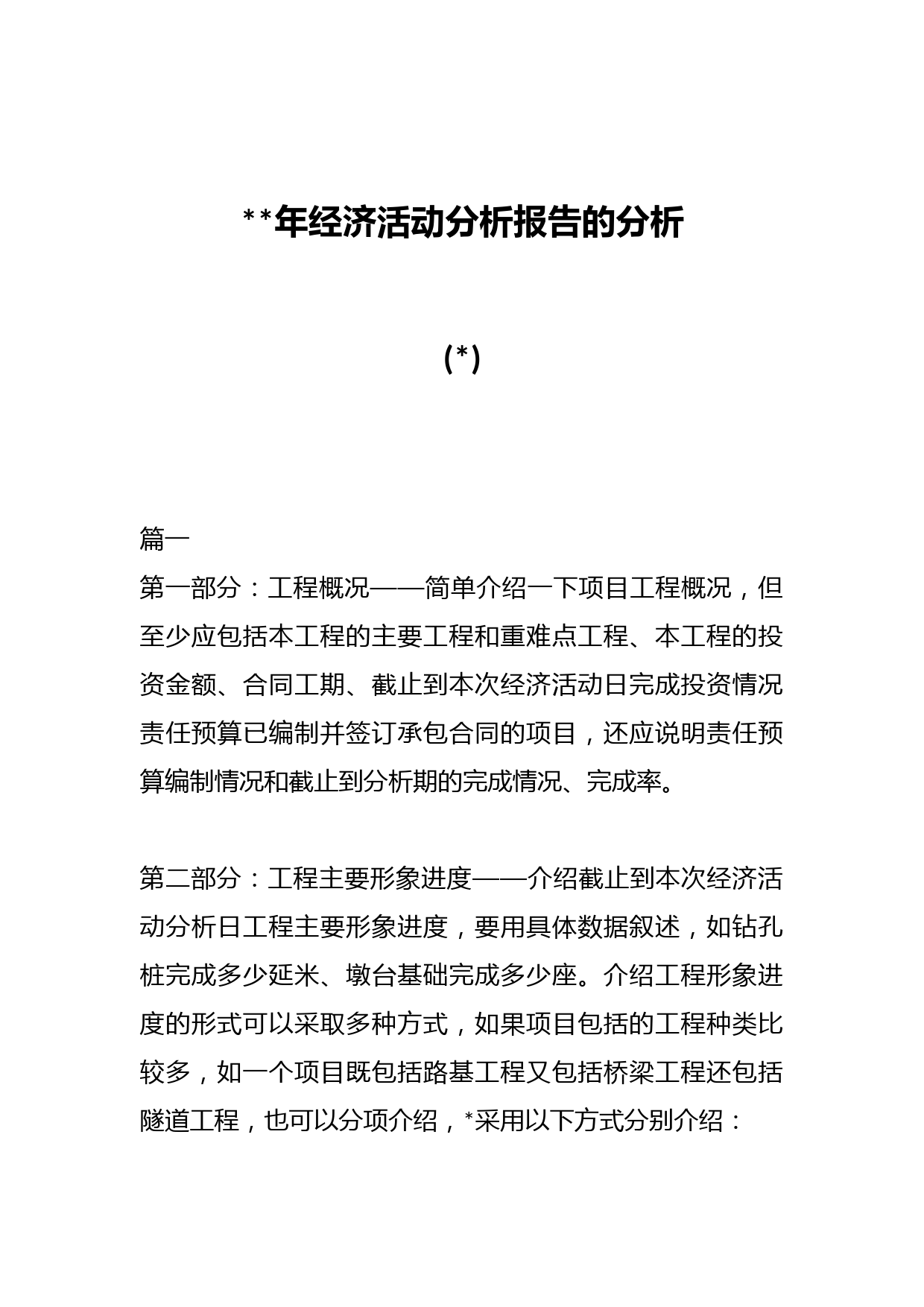 **年经济活动分析报告的分析

(*)

篇一

第一部分：工程概况——简单介绍一下项目工程概况，但至少应包括本工程的主要工程和重难点工程、本工程的投资金额、合同工期、截止到本次经济活动日完成投资情况责任预算已编制并签订承包合同的项目，还应说明责任预算编制情况和截止到分析期的完成情况、完成率。

第二部分：工程主要形象进度——介绍截止到本次经济活动分析日工程主要形象进度，要用具体数据叙述，如钻孔桩完成多少延米、墩台基础完成多少座。介绍工程形象进度的形式可以采取多种方式，如果项目包括的工程种类比较多，如一个项目既包括路基工程又包括桥梁工程还包括隧道工程，也可以分项介绍，*采用以下方式分别介绍：